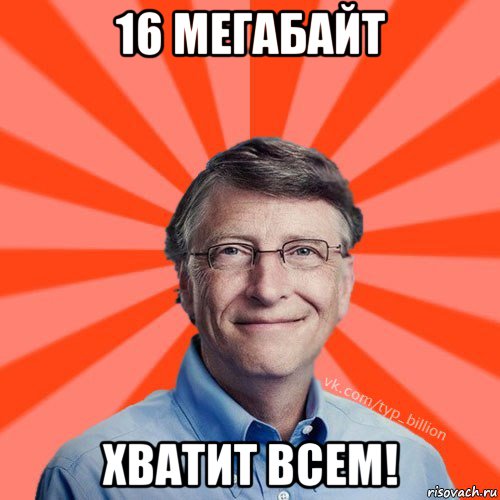 16 МЕГАБАЙТ

vk.com/typ_billion

ХВАТИТ ВСЕМ!

risovach.ru